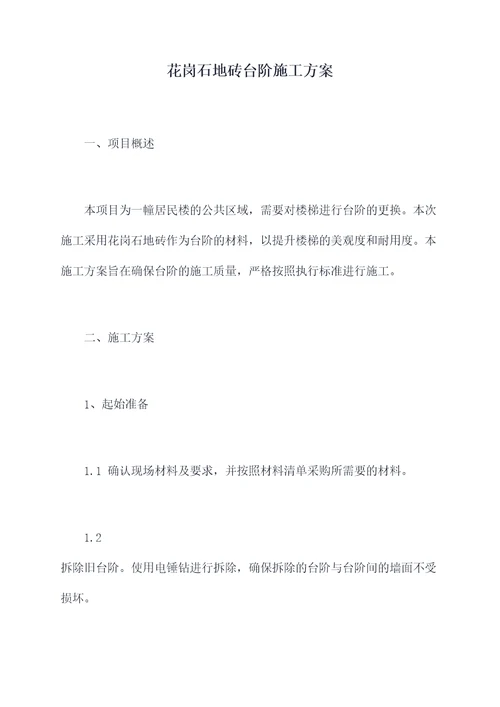 花岗石地砖台阶施工方案

一、项目概述

本项目为一幢居民楼的公共区域，需要对楼梯进行台阶的更换。本次施工采用花岗石地砖作为台阶的材料，以提升楼梯的美观度和耐用度。本施工方案旨在确保台阶的施工质量，严格按照执行标准进行施工。

二、施工方案

1、起始准备

1.1 确认现场材料及要求，并按照材料清单采购所需要的材料。

1.2
拆除旧台阶。使用电锤钻进行拆除，确保拆除的台阶与台阶间的墙面不受损坏。